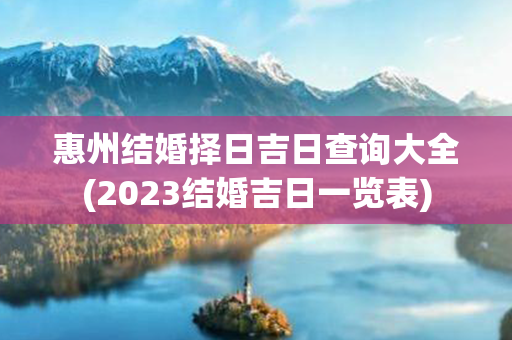 惠州结婚择日吉日查询大全
(2023结婚吉日一览表)